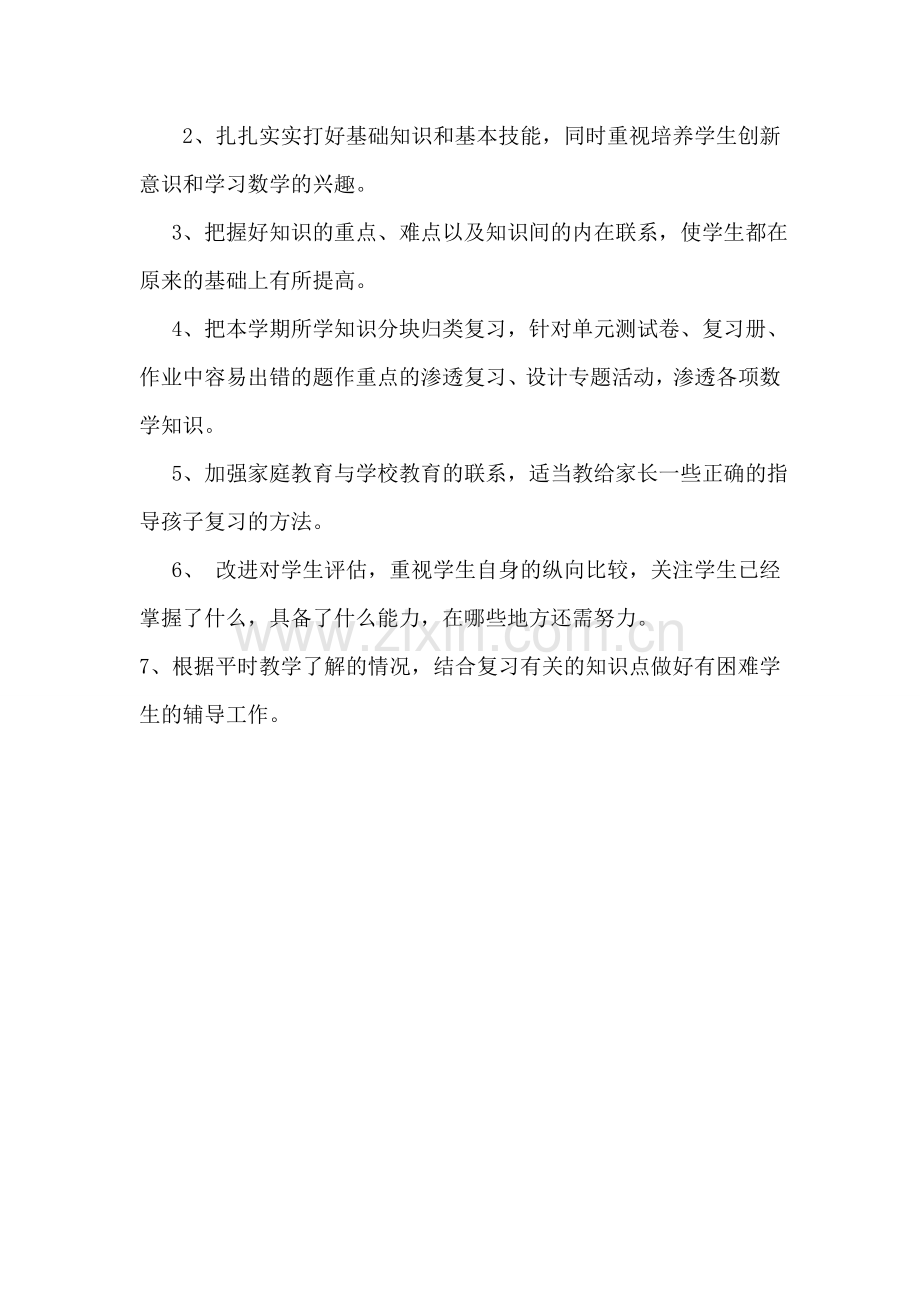 2、扎扎实实打好基础知识和基本技能，同时重视培养学生创新意识和学习数学的兴趣。

3、把握好知识的重点、难点以及知识间的内在联系，使学生都在原来的基础上有所提高。

4、把本学期所学知识分块归类复习，针对单元测试卷、复习册、作业中容易出错的题作重点的渗透复习、设计专题活动，渗透各项数学知识。

5、加强家庭教育与学校教育的联系，适当教给家长一些正确的指导孩子复习的方法。

6、 改进对学生评估，重视学生自身的纵向比较，关注学生已经掌握了什么，具备了什么能力，在哪些地方还需努力。

www.zixin.com.cn

7、根据平时教学了解的情况，结合复习有关的知识点做好有困难学生的辅导工作。